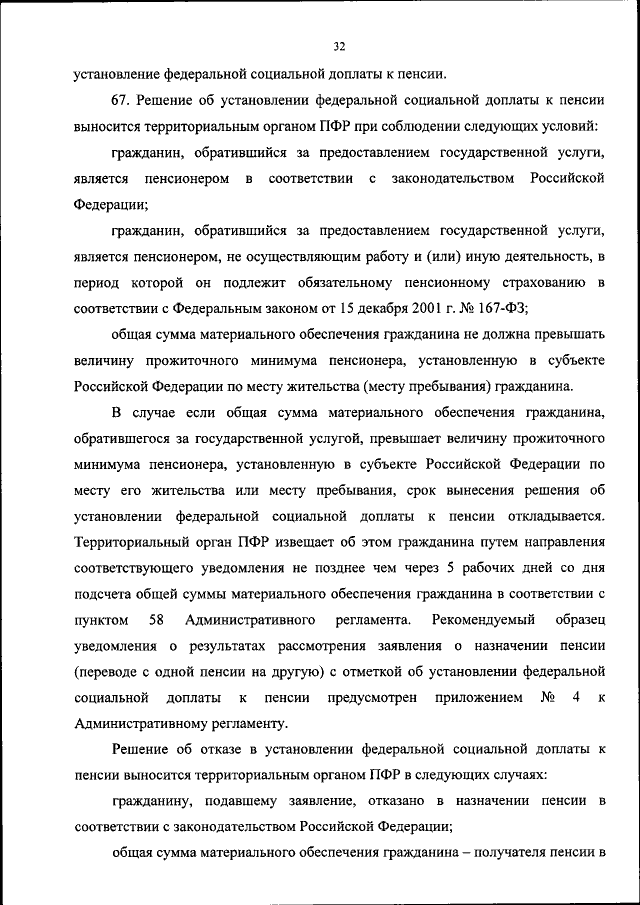 32

установление федеральной социальной доплаты к пенсии.

67. Решение об установлении федеральной социальной доплаты к пенсии выносится территориальным органом ПФР при соблюдении следующих условий:

гражданин, обратившийся за предоставлением государственной услуги, является пенсионером в соответствии с законодательством Российской Федерации;

гражданин, обратившийся за предоставлением государственной услуги, является пенсионером, не осуществляющим работу и (или) иную деятельность, в период которой он подлежит обязательному пенсионному страхованию в соответствии с Федеральным законом от 15 декабря 2001 г. № 167-ФЗ;

общая сумма материального обеспечения гражданина не должна превышать величину прожиточного минимума пенсионера, установленную в субъекте Российской Федерации по месту жительства (месту пребывания) гражданина.

В случае если общая сумма материального обеспечения гражданина, обратившегося за государственной услугой, превышает величину прожиточного минимума пенсионера, установленную в субъекте Российской Федерации по месту его жительства или месту пребывания, срок вынесения решения об установлении федеральной социальной доплаты к пенсии откладывается. Территориальный орган ПФР извещает об этом гражданина путем направления соответствующего уведомления не позднее чем через 5 рабочих дней со дня подсчета общей суммы материального обеспечения гражданина в соответствии с пунктом 58 Административного регламента. Рекомендуемый образец уведомления о результатах рассмотрения заявления о назначении пенсии (переводе с одной пенсии на другую) с отметкой об установлении федеральной социальной доплаты к пенсии предусмотрен приложением № 4 к Административному регламенту.

Решение об отказе в установлении федеральной социальной доплаты к пенсии выносится территориальным органом ПФР в следующих случаях:

гражданину, подавшему заявление, отказано в назначении пенсии в соответствии с законодательством Российской Федерации;

общая сумма материального обеспечения гражданина – получателя пенсии в